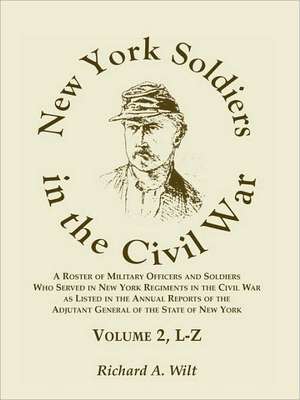 New York Soldiers in the Civil War

A Roster of Military Officers and Soldiers Who Served in New York Regiments in the Civil War as Listed in the Annual Reports of the Adjutant General of the State of New York

Volume 2, L-Z

Richard A. Wilt